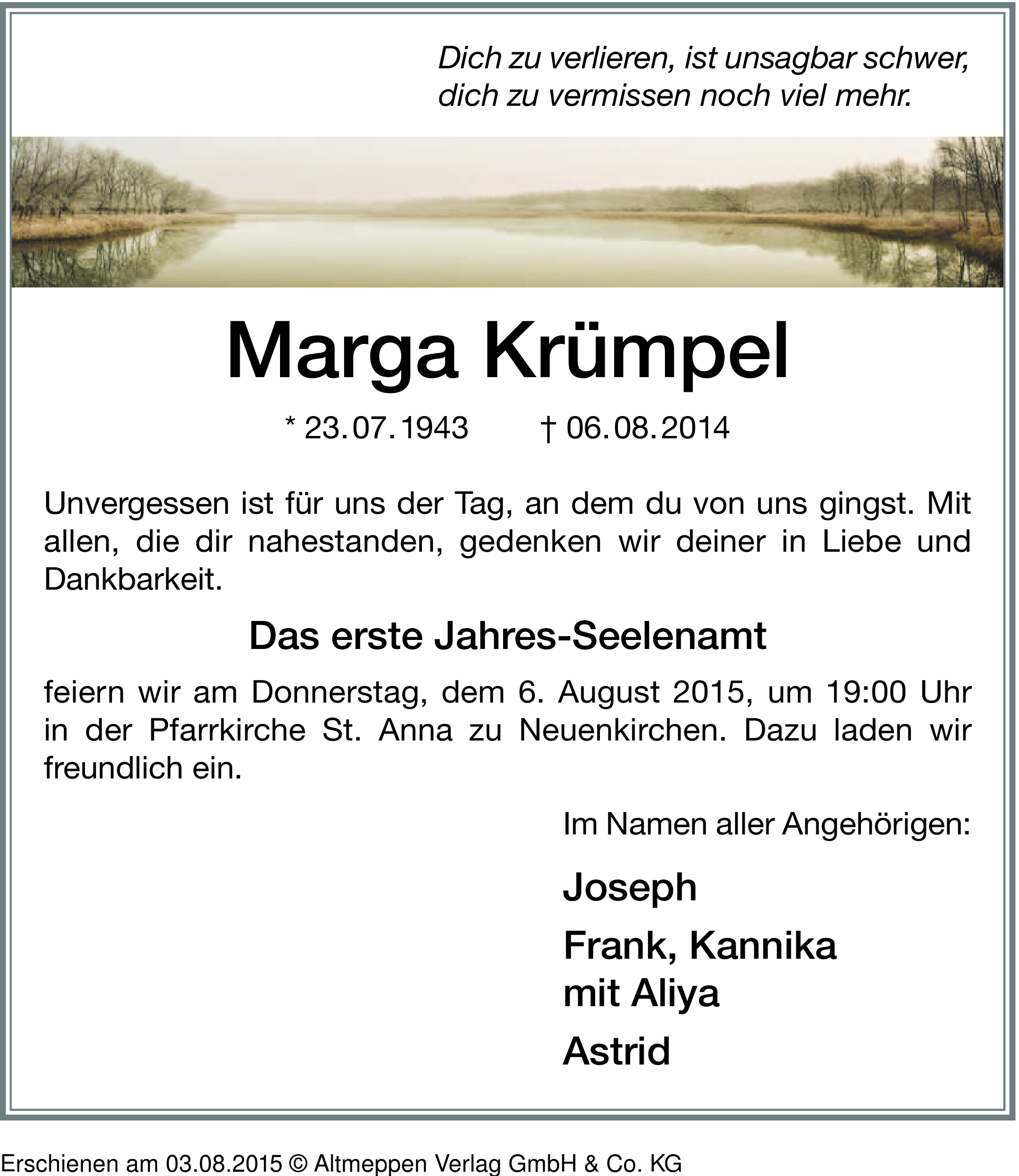 Dich zu verlieren, ist unsagbar schwer,
dich zu vermissen noch viel mehr.

Marga Krümpel

* 23.07.1943 † 06.08.2014

Unvergessen ist für uns der Tag, an dem du von uns gingst. Mit allen, die dir nahestanden, gedenken wir deiner in Liebe und Dankbarkeit.

Das erste Jahres-Seelenamt

feiern wir am Donnerstag, dem 6. August 2015, um 19:00 Uhr in der Pfarrkirche St. Anna zu Neuenkirchen. Dazu laden wir freundlich ein.

Im Namen aller Angehörigen:

Joseph

Frank, Kannika
mit Aliya

Astrid

Erschienen am 03.08.2015 © Altmeppen Verlag GmbH & Co. KG